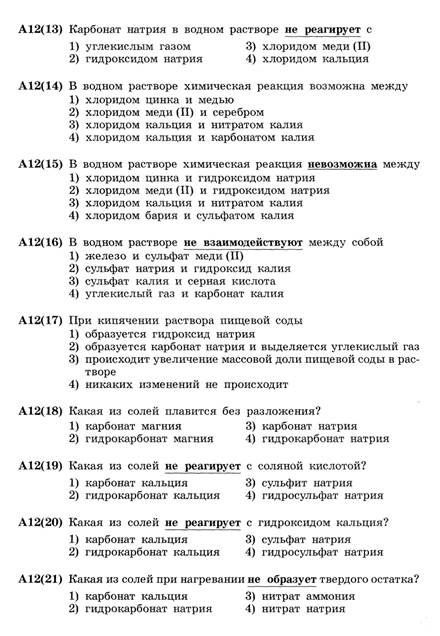 A12(13) Карбонат натрия в водном растворе не реагирует с
1) углекислым газом
2) гидроксидом натрия
3) хлоридом меди (II)
4) хлоридом кальция

A12(14) В водном растворе химическая реакция возможна между
1) хлоридом цинка и медью
2) хлоридом меди (II) и серебром
3) хлоридом кальция и нитратом калия
4) хлоридом кальция и карбонатом калия

A12(15) В водном растворе химическая реакция невозможна между
1) хлоридом цинка и гидроксидом натрия
2) хлоридом меди (II) и гидроксидом натрия
3) хлоридом кальция и нитратом калия
4) хлоридом бария и сульфатом калия

A12(16) В водном растворе не взаимодействуют между собой
1) железо и сульфат меди (II)
2) сульфат натрия и гидроксид калия
3) сульфат калия и серная кислота
4) углекислый газ и карбонат калия

A12(17) При кипячении раствора пищевой соды
1) образуется гидроксид натрия
2) образуется карбонат натрия и выделяется углекислый газ
3) происходит увеличение массовой доли пищевой соды в растворе
4) никаких изменений не происходит

A12(18) Какая из солей плавится без разложения?
1) карбонат магния
2) гидрокарбонат магния
3) карбонат натрия
4) гидрокарбонат натрия

A12(19) Какая из солей не реагирует с соляной кислотой?
1) карбонат кальция
2) гидрокарбонат кальция
3) сульфит натрия
4) гидросульфат натрия

A12(20) Какая из солей не реагирует с гидроксидом кальция?
1) карбонат кальция
2) гидрокарбонат кальция
3) сульфат натрия
4) гидросульфат натрия

A12(21) Какая из солей при нагревании не образует твердого остатка?
1) карбонат кальция
2) гидрокарбонат натрия
3) нитрат аммония
4) нитрат натрия